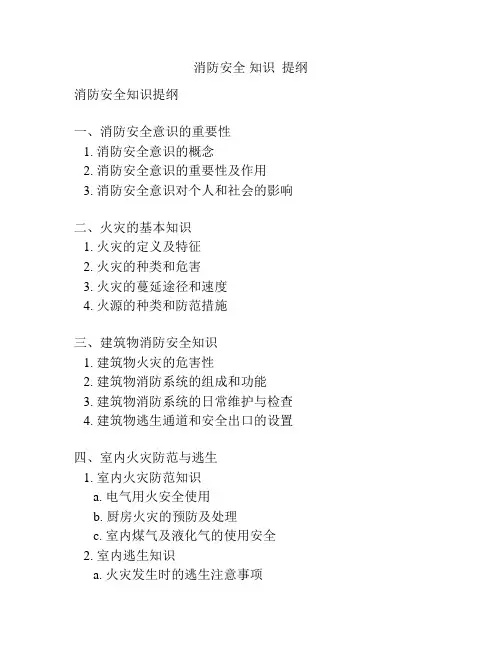 消防安全 知识 提纲

消防安全知识提纲

一、消防安全意识的重要性
1. 消防安全意识的概念
2. 消防安全意识的重要性及作用
3. 消防安全意识对个人和社会的影响

二、火灾的基本知识
1. 火灾的定义及特征
2. 火灾的种类和危害
3. 火灾的蔓延途径和速度
4. 火源的种类和防范措施

三、建筑物消防安全知识
1. 建筑物火灾的危害性
2. 建筑物消防系统的组成和功能
3. 建筑物消防系统的日常维护与检查
4. 建筑物逃生通道和安全出口的设置

四、室内火灾防范与逃生
1. 室内火灾防范知识
a. 电气用火安全使用
b. 厨房火灾的预防及处理
c. 室内煤气及液化气的使用安全
2. 室内逃生知识
a. 火灾发生时的逃生注意事项